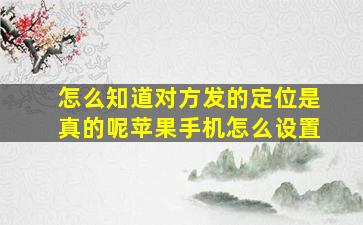 怎么知道对方发的定位是真的呢苹果手机怎么设置